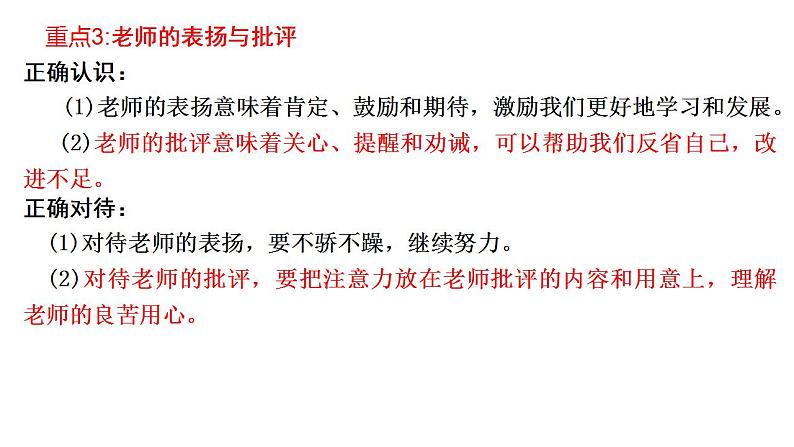 重点3:老师的表扬与批评

正确认识：

(1)老师的表扬意味着肯定、鼓励和期待，激励我们更好地学习和发展。

(2)老师的批评意味着关心、提醒和劝诫，可以帮助我们反省自己，改进不足。

正确对待：

(1)对待老师的表扬，要不骄不躁，继续努力。

(2)对待老师的批评，要把注意力放在老师批评的内容和用意上，理解老师的良苦用心。